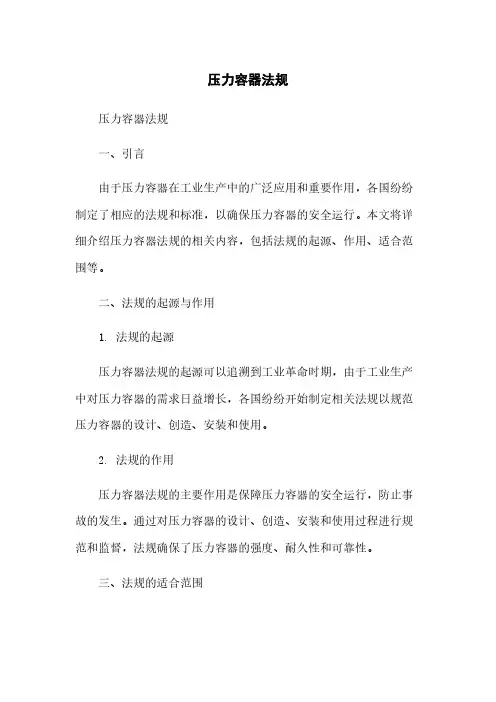 压力容器法规

压力容器法规

一、引言

由于压力容器在工业生产中的广泛应用和重要作用，各国纷纷制定了相应的法规和标准，以确保压力容器的安全运行。本文将详细介绍压力容器法规的相关内容，包括法规的起源、作用、适合范围等。

二、法规的起源与作用

1. 法规的起源

压力容器法规的起源可以追溯到工业革命时期，由于工业生产中对压力容器的需求日益增长，各国纷纷开始制定相关法规以规范压力容器的设计、创造、安装和使用。

2. 法规的作用

压力容器法规的主要作用是保障压力容器的安全运行，防止事故的发生。通过对压力容器的设计、创造、安装和使用过程进行规范和监督，法规确保了压力容器的强度、耐久性和可靠性。

三、法规的适合范围